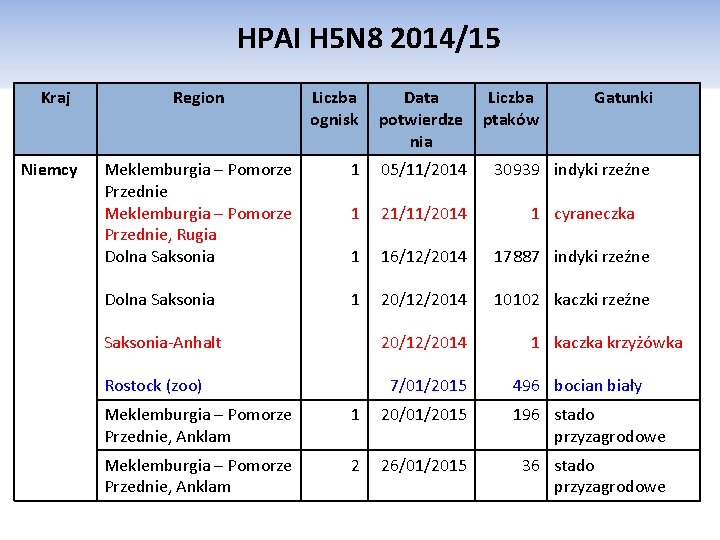 HPAI H5N8 2014/15

| Kraj | Region | Liczba ognisk | Data potwierdzenia | Liczba ptaków | Gatunki |
|---|---|---|---|---|---|
| Niemcy | Meklemburgia – Pomorze Przednie | 1 | 05/11/2014 | 30939 | indyki rzeźne |
| | Meklemburgia – Pomorze Przednie, Rugia | 1 | 21/11/2014 | 1 | cyraneczka |
| | Dolna Saksonia | 1 | 16/12/2014 | 17887 | indyki rzeźne |
| | Dolna Saksonia | 1 | 20/12/2014 | 10102 | kaczki rzeźne |
| | Saksonia-Anhalt | | 20/12/2014 | 1 | kaczka krzyżówka |
| | Rostock (zoo) | | 7/01/2015 | 496 | bocian biały |
| | Meklemburgia – Pomorze Przednie, Anklam | 1 | 20/01/2015 | 196 | stado przyzagrodowe |
| | Meklemburgia – Pomorze Przednie, Anklam | 2 | 26/01/2015 | 36 | stado przyzagrodowe |